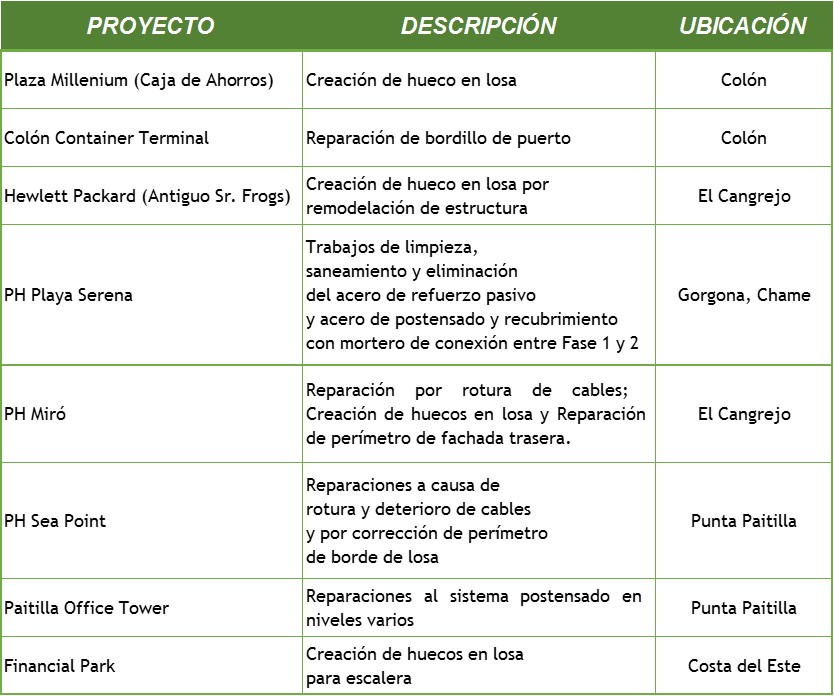 | PROYECTO | DESCRIPCIÓN | UBICACIÓN |
|---|---|---|
| Plaza Millenium (Caja de Ahorros) | Creación de hueco en losa | Colón |
| Colón Container Terminal | Reparación de bordillo de puerto | Colón |
| Hewlett Packard (Antiguo Sr. Frogs) | Creación de hueco en losa por remodelación de estructura | El Cangrejo |
| PH Playa Serena | Trabajos de limpieza, saneamiento y eliminación del acero de refuerzo pasivo y acero de postensado y recubrimiento con mortero de conexión entre Fase 1 y 2 | Gorgona, Chame |
| PH Miró | Reparación por rotura de cables; Creación de huecos en losa y Reparación de perímetro de fachada trasera. | El Cangrejo |
| PH Sea Point | Reparaciones a causa de rotura y deterioro de cables y por corrección de perímetro de borde de losa | Punta Paitilla |
| Paitilla Office Tower | Reparaciones al sistema postensado en niveles varios | Punta Paitilla |
| Financial Park | Creación de huecos en losa para escalera | Costa del Este |